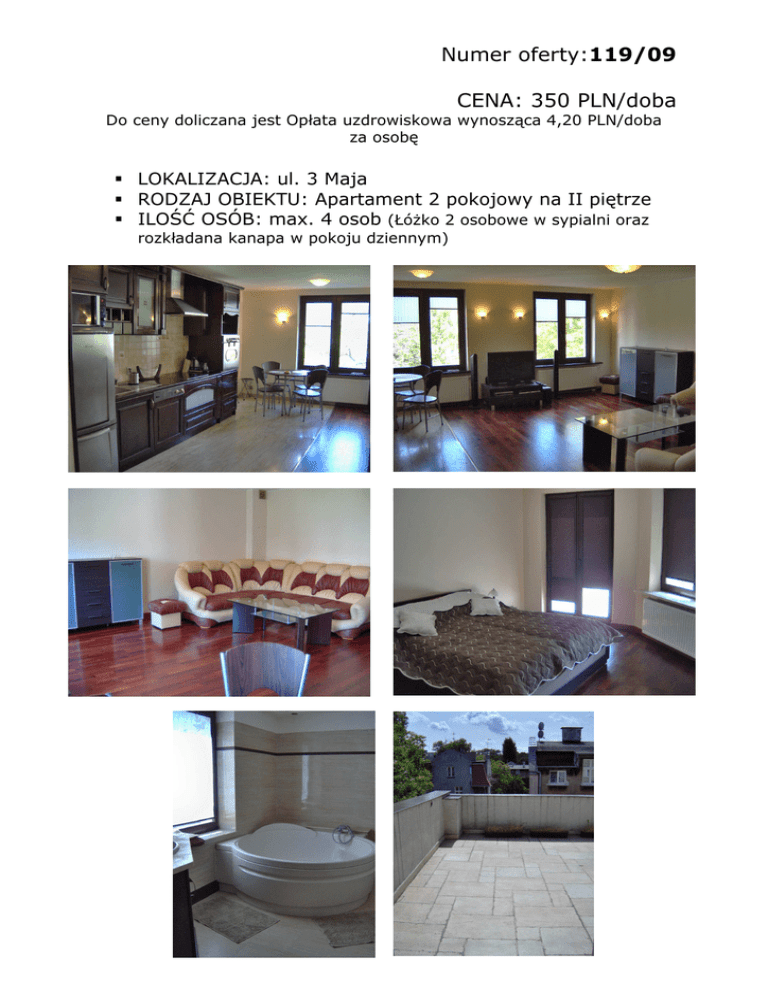 Numer oferty:119/09

CENA: 350 PLN/doba

Do ceny doliczana jest Opłata uzdrowiskowa wynosząca 4,20 PLN/doba za osobę

• LOKALIZACJA: ul. 3 Maja
• RODZAJ OBIEKTU: Apartament 2 pokojowy na II piętrze
• ILOŚĆ OSÓB: max. 4 osob (Łóżko 2 osobowe w sypialni oraz rozkładana kanapa w pokoju dziennym)